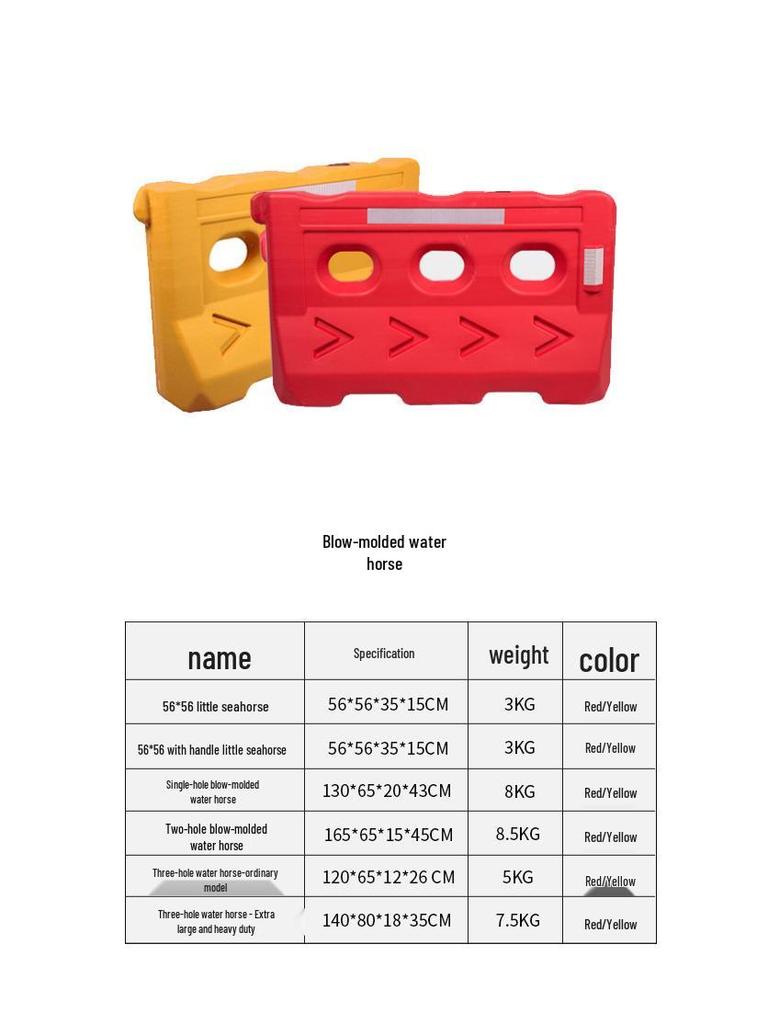 Blow-molded water horse

| name | Specification | weight | color |
|---|---|---|---|
| 56*56 little seahorse | 56*56*35*15CM | 3KG | Red/Yellow |
| 56*56 with handle little seahorse | 56*56*35*15CM | 3KG | Red/Yellow |
| Single-hole blow-molded water horse | 130*65*20*43CM | 8KG | Red/Yellow |
| Two-hole blow-molded water horse | 165*65*15*45CM | 8.5KG | Red/Yellow |
| Three-hole water horse-ordinary model | 120*65*12*26 CM | 5KG | Red/Yellow |
| Three-hole water horse - Extra large and heavy duty | 140*80*18*35CM | 7.5KG | Red/Yellow |